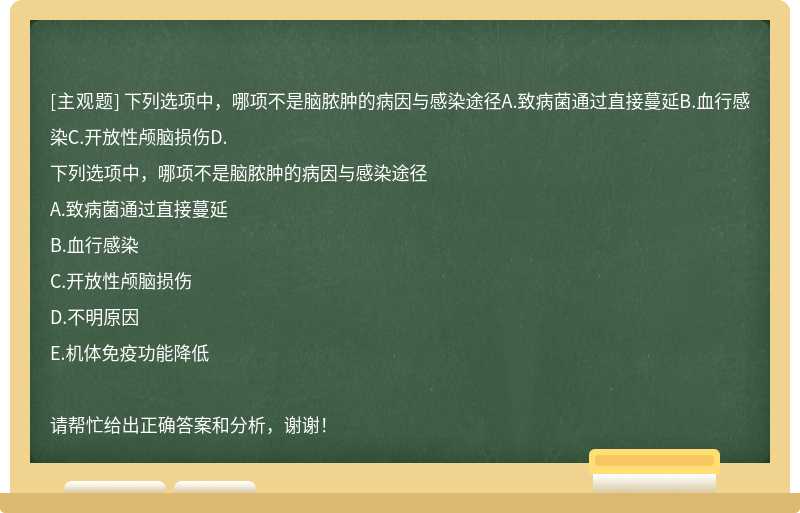 [主观题] 下列选项中，哪项不是脑脓肿的病因与感染途径A.致病菌通过直接蔓延B.血行感染C.开放性颅脑损伤D.

下列选项中，哪项不是脑脓肿的病因与感染途径

A.致病菌通过直接蔓延

B.血行感染

C.开放性颅脑损伤

D.不明原因

E.机体免疫功能降低

请帮忙给出正确答案和分析，谢谢！